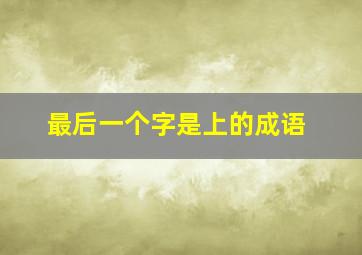 最后一个字是上的成语